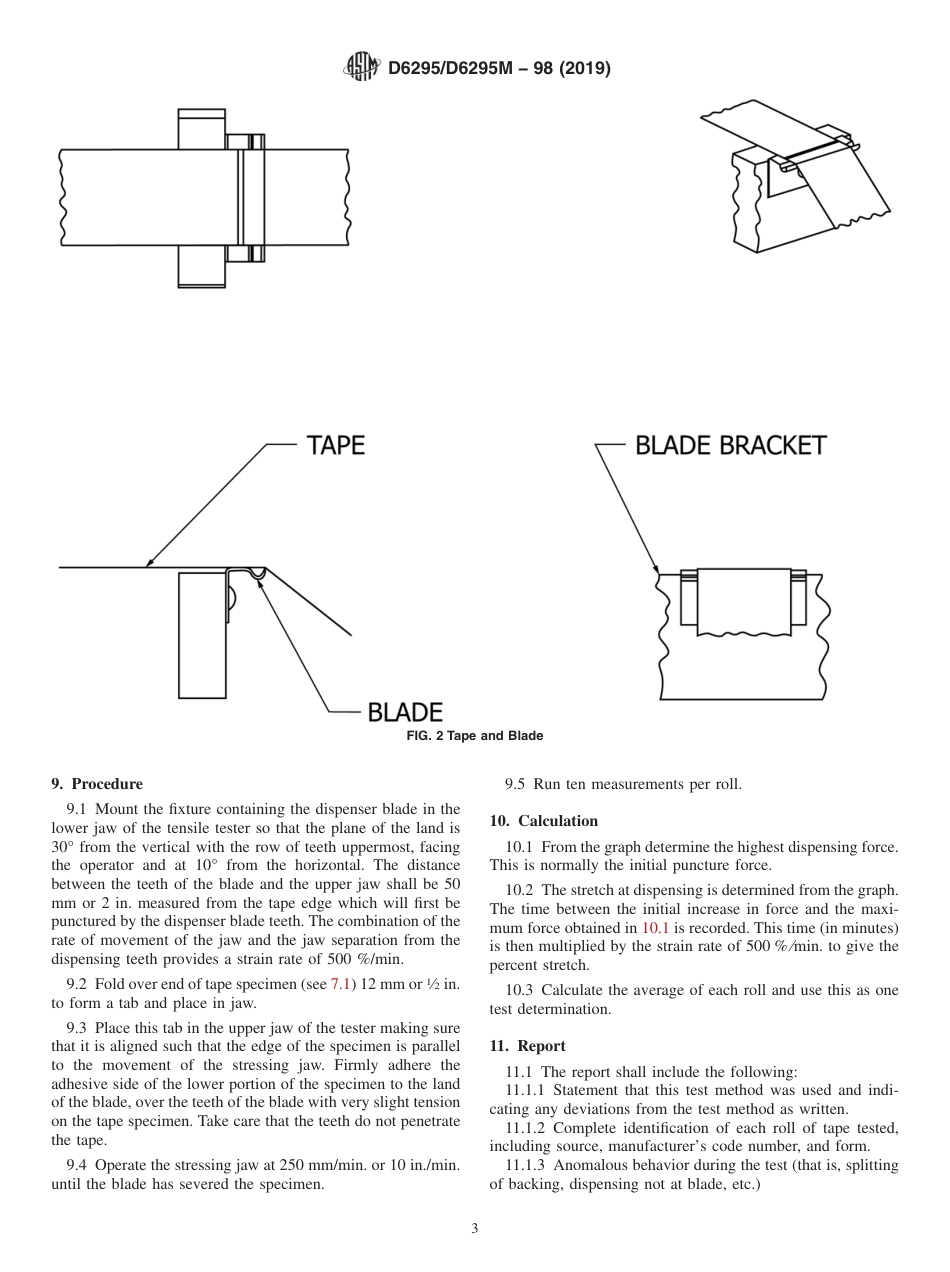 D6295/D6295M – 98 (2019)

TAPE

BLADE BRACKET

BLADE

FIG. 2 Tape and Blade

9. Procedure

9.1 Mount the fixture containing the dispenser blade in the lower jaw of the tensile tester so that the plane of the land is 30° from the vertical with the row of teeth uppermost, facing the operator and at 10° from the horizontal. The distance between the teeth of the blade and the upper jaw shall be 50 mm or 2 in. measured from the tape edge which will first be punctured by the dispenser blade teeth. The combination of the rate of movement of the jaw and the jaw separation from the dispensing teeth provides a strain rate of 500 %/min.

9.2 Fold over end of tape specimen (see 7.1) 12 mm or ½ in. to form a tab and place in jaw.

9.3 Place this tab in the upper jaw of the tester making sure that it is aligned such that the edge of the specimen is parallel to the movement of the stressing jaw. Firmly adhere the adhesive side of the lower portion of the specimen to the land of the blade, over the teeth of the blade with very slight tension on the tape specimen. Take care that the teeth do not penetrate the tape.

9.4 Operate the stressing jaw at 250 mm/min. or 10 in./min. until the blade has severed the specimen.

9.5 Run ten measurements per roll.

10. Calculation

10.1 From the graph determine the highest dispensing force. This is normally the initial puncture force.

10.2 The stretch at dispensing is determined from the graph. The time between the initial increase in force and the maximum force obtained in 10.1 is recorded. This time (in minutes) is then multiplied by the strain rate of 500 %/min. to give the percent stretch.

10.3 Calculate the average of each roll and use this as one test determination.

11. Report

11.1 The report shall include the following:
11.1.1 Statement that this test method was used and indicating any deviations from the test method as written.
11.1.2 Complete identification of each roll of tape tested, including source, manufacturer's code number, and form.
11.1.3 Anomalous behavior during the test (that is, splitting of backing, dispensing not at blade, etc.)

3